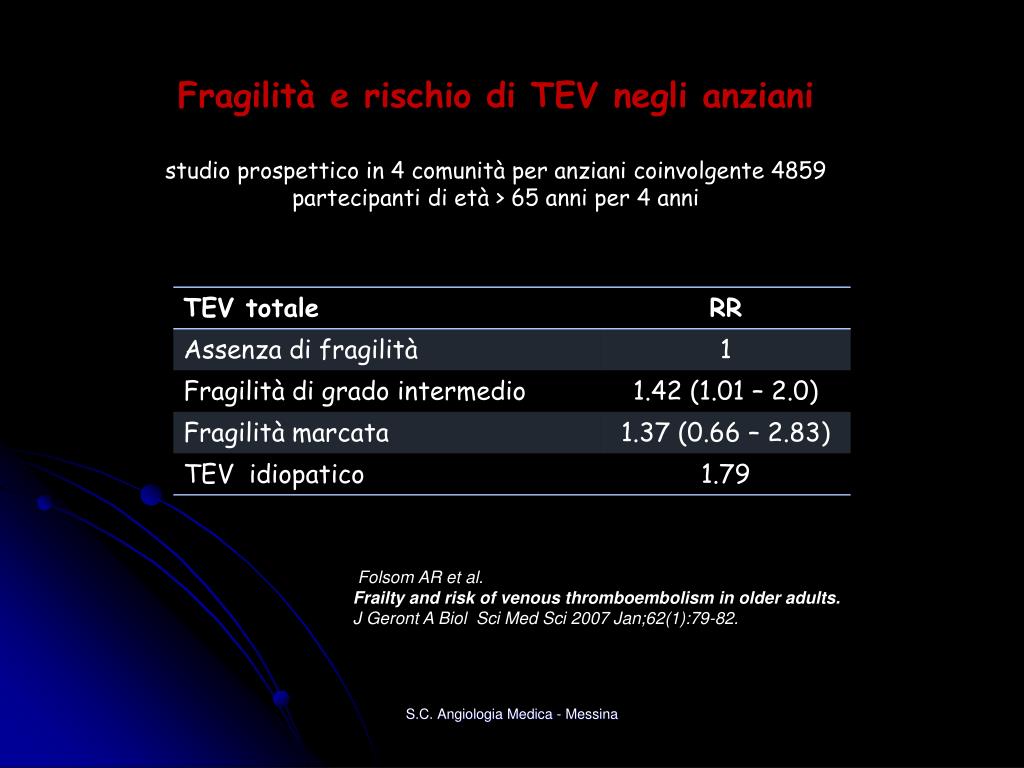 Fragilità e rischio di TEV negli anziani

studio prospettico in 4 comunità per anziani coinvolgente 4859 partecipanti di età > 65 anni per 4 anni

| TEV totale | RR |
|---|---|
| Assenza di fragilità | 1 |
| Fragilità di grado intermedio | 1.42 (1.01 – 2.0) |
| Fragilità marcata | 1.37 (0.66 – 2.83) |
| TEV idiopatico | 1.79 |

Folsom AR et al.
Frailty and risk of venous thromboembolism in older adults.
J Geront A Biol Sci Med Sci 2007 Jan;62(1):79-82.

S.C. Angiologia Medica - Messina